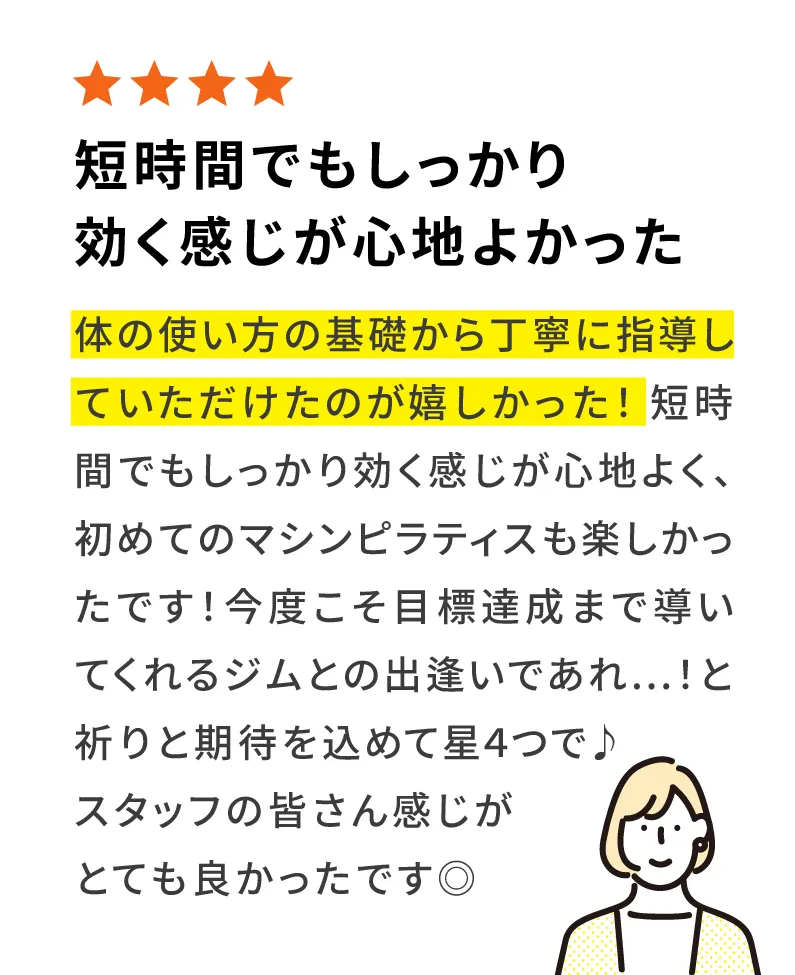 ★★★★

短時間でもしっかり
効く感じが心地よかった

体の使い方の基礎から丁寧に指導していただけたのが嬉しかった！短時間でもしっかり効く感じが心地よく、初めてのマシンピラティスも楽しかったです！今度こそ目標達成まで導いてくれるジムとの出逢いであれ…！と祈りと期待を込めて星4つで♪
スタッフの皆さん感じがとても良かったです◎